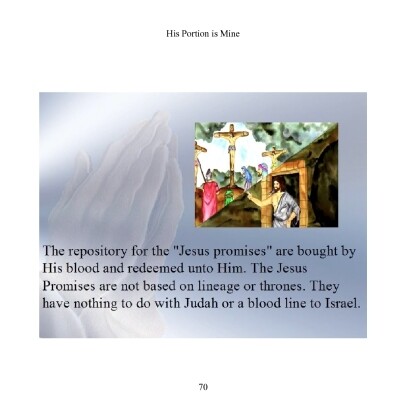 His Portion is Mine

The repository for the "Jesus promises" are bought by His blood and redeemed unto Him. The Jesus Promises are not based on lineage or thrones. They have nothing to do with Judah or a blood line to Israel.

70